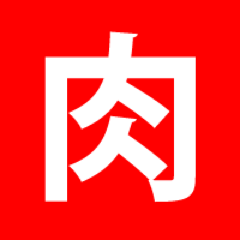 肉